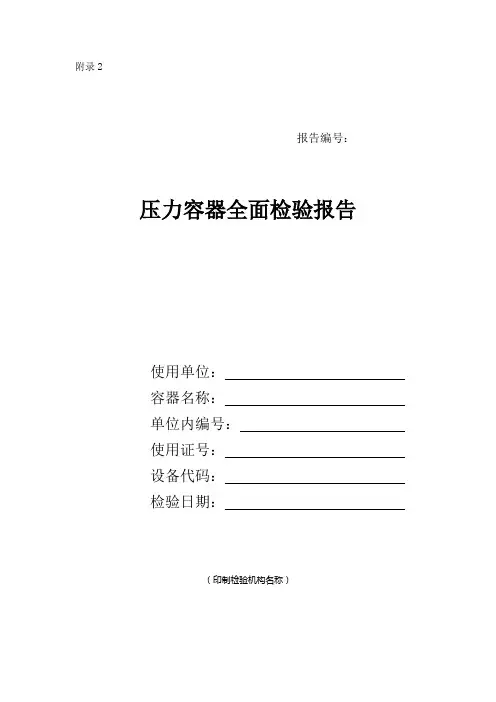 附录 2

报告编号：

压力容器全面检验报告

使用单位：

容器名称：

单位内编号：

使用证号：

设备代码：

检验日期：

（印制检验机构名称）